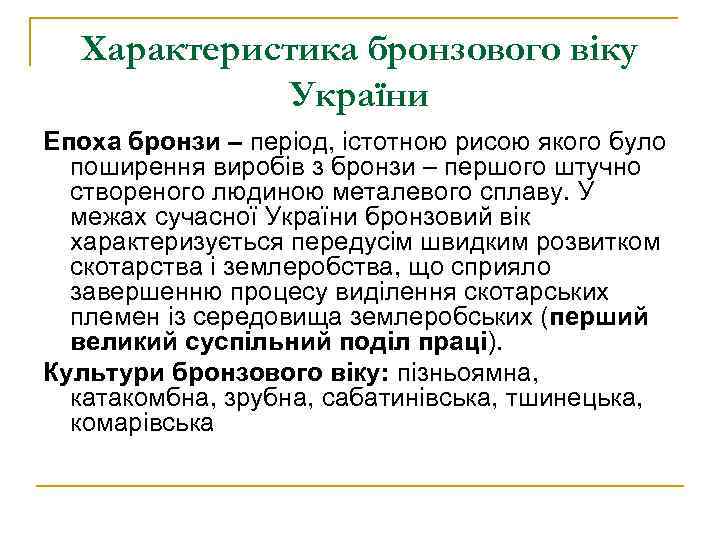 Характеристика бронзового віку України

Епоха бронзи – період, істотною рисою якого було поширення виробів з бронзи – першого штучно створеного людиною металевого сплаву. У межах сучасної України бронзовий вік характеризується передусім швидким розвитком скотарства і землеробства, що сприяло завершенню процесу виділення скотарських племен із середовища землеробських (перший великий суспільний поділ праці).

Культури бронзового віку: пізньоямна, катакомбна, зрубна, сабатинівська, тшинецька, комарівська